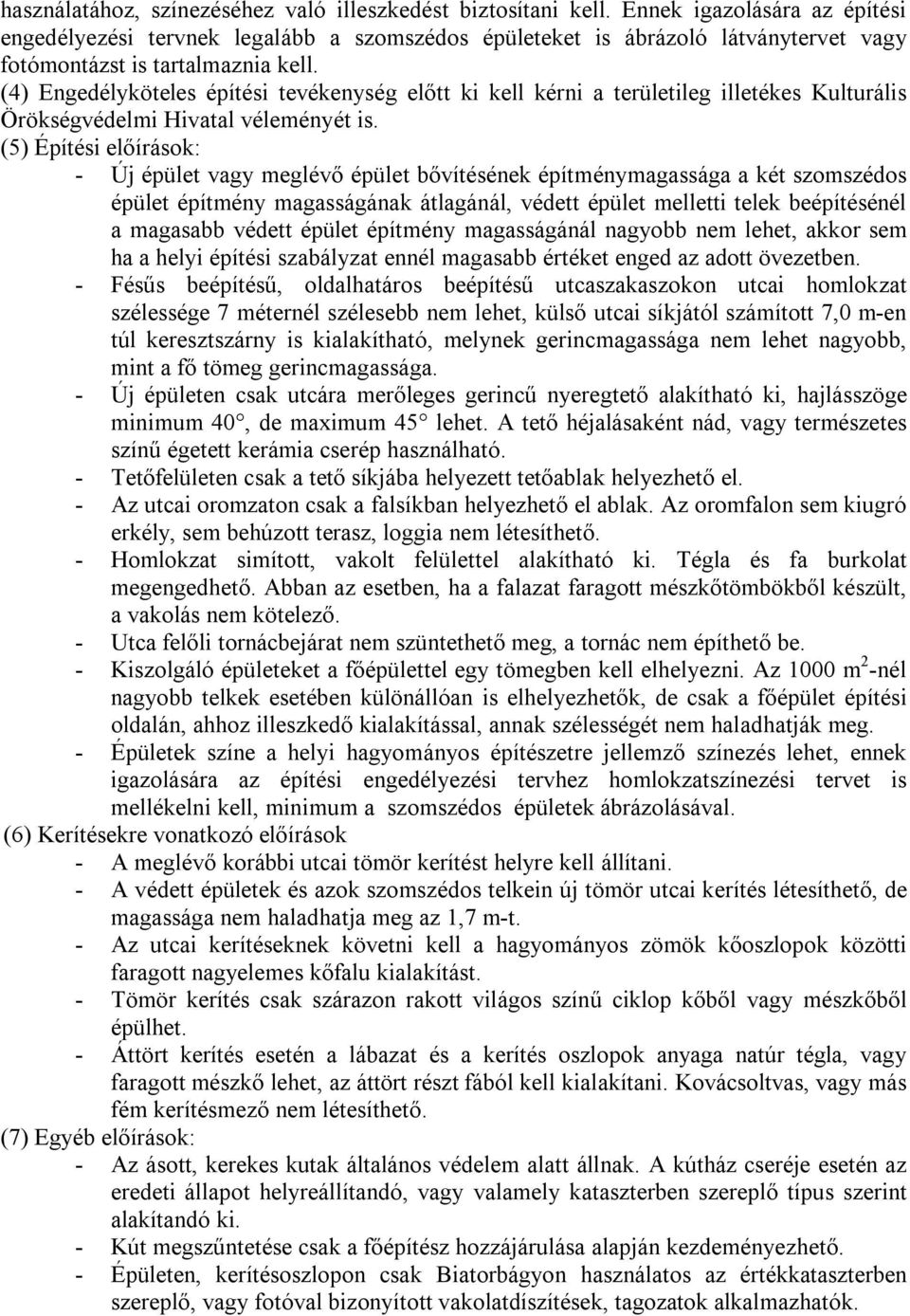 használatához, színezéséhez való illeszkedést biztosítani kell. Ennek igazolására az építési engedélyezési tervnek legalább a szomszédos épületeket is ábrázoló látványtervet vagy fotómontázst is tartalmaznia kell.
(4) Engedélyköteles építési tevékenység előtt ki kell kérni a területileg illetékes Kulturális Örökségvédelmi Hivatal véleményét is.
(5) Építési előírások:
- Új épület vagy meglévő épület bővítésének építménymagassága a két szomszédos épület építmény magasságának átlagánál, védett épület melletti telek beépítésénél a magasabb védett épület építmény magasságánál nagyobb nem lehet, akkor sem ha a helyi építési szabályzat ennél magasabb értéket enged az adott övezetben.
- Fésűs beépítésű, oldalhatáros beépítésű utcaszakaszokon utcai homlokzat szélessége 7 méternél szélesebb nem lehet, külső utcai síkjától számított 7,0 m-en túl keresztszárny is kialakítható, melynek gerincmagassága nem lehet nagyobb, mint a fő tömeg gerincmagassága.
- Új épületen csak utcára merőleges gerincű nyeregtető alakítható ki, hajlásszöge minimum 40°, de maximum 45° lehet. A tető héjalásaként nád, vagy természetes színű égetett kerámia cserép használható.
- Tetőfelületen csak a tető síkjába helyezett tetőablak helyezhető el.
- Az utcai oromzaton csak a falsíkban helyezhető el ablak. Az oromfalon sem kiugró erkély, sem behúzott terasz, loggia nem létesíthető.
- Homlokzat simított, vakolt felülettel alakítható ki. Tégla és fa burkolat megengedhető. Abban az esetben, ha a falazat faragott mészkőtömbökből készült, a vakolás nem kötelező.
- Utca felőli tornácbejárat nem szüntethető meg, a tornác nem építhető be.
- Kiszolgáló épületeket a főépülettel egy tömegben kell elhelyezni. Az 1000 $m^2$-nél nagyobb telkek esetében különállóan is elhelyezhetők, de csak a főépület építési oldalán, ahhoz illeszkedő kialakítással, annak szélességét nem haladhatják meg.
- Épületek színe a helyi hagyományos építészetre jellemző színezés lehet, ennek igazolására az építési engedélyezési tervhez homlokzatszínezési tervet is mellékelni kell, minimum a szomszédos épületek ábrázolásával.
(6) Kerítésekre vonatkozó előírások
- A meglévő korábbi utcai tömör kerítést helyre kell állítani.
- A védett épületek és azok szomszédos telkein új tömör utcai kerítés létesíthető, de magassága nem haladhatja meg az 1,7 m-t.
- Az utcai kerítéseknek követni kell a hagyományos zömök kőoszlopok közötti faragott nagyelemes kőfalu kialakítást.
- Tömör kerítés csak szárazon rakott világos színű ciklop kőből vagy mészkőből épülhet.
- Áttört kerítés esetén a lábazat és a kerítés oszlopok anyaga natúr tégla, vagy faragott mészkő lehet, az áttört részt fából kell kialakítani. Kovácsoltvas, vagy más fém kerítésmező nem létesíthető.
(7) Egyéb előírások:
- Az ásott, kerekes kutak általános védelem alatt állnak. A kútház cseréje esetén az eredeti állapot helyreállítandó, vagy valamely kataszterben szereplő típus szerint alakítandó ki.
- Kút megszűntetése csak a főépítész hozzájárulása alapján kezdeményezhető.
- Épületen, kerítésoszlopon csak Biatorbágyon használatos az értékkataszterben szereplő, vagy fotóval bizonyított vakolatdíszítések, tagozatok alkalmazhatók.